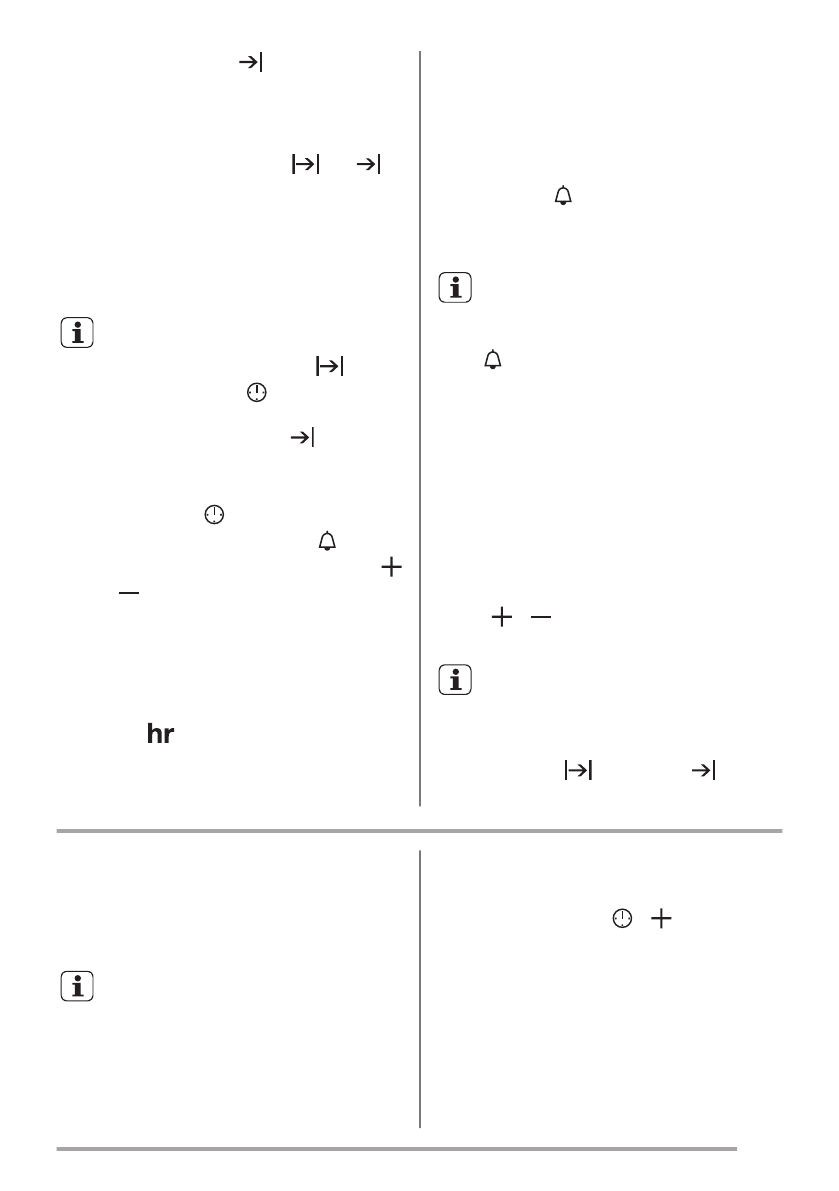 hr